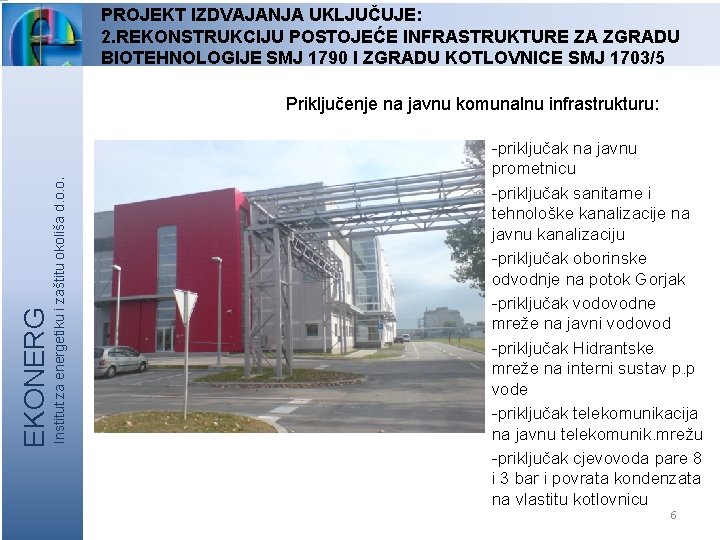 PROJEKT IZDVAJANJA UKLJUČUJE:
2.REKONSTRUKCIJU POSTOJEĆE INFRASTRUKTURE ZA ZGRADU BIOTEHNOLOGIJE SMJ 1790 I ZGRADU KOTLOVNICE SMJ 1703/5

EKONERG
Institut za energetiku i zaštitu okoliša d.o.o.

Priključenje na javnu komunalnu infrastrukturu:

-priključak na javnu prometnicu

-priključak sanitarne i tehnološke kanalizacije na javnu kanalizaciju

-priključak oborinske odvodnje na potok Gorjak

-priključak vodovodne mreže na javni vodovod

-priključak Hidrantske mreže na interni sustav p.p vode

-priključak telekomunikacija na javnu telekomunik.mrežu

-priključak cjevovoda pare 8 i 3 bar i povrata kondenzata na vlastitu kotlovnicu

6